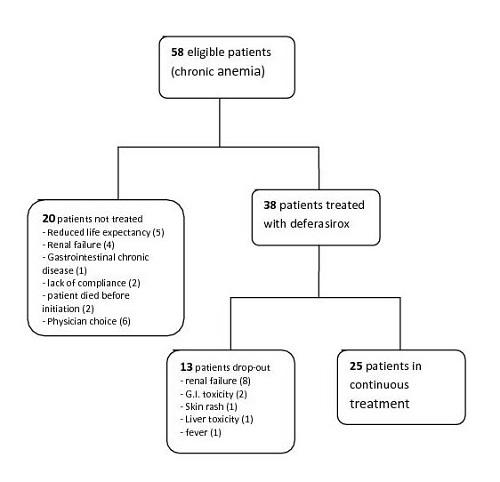 58 eligible patients
(chronic anemia)

20 patients not treated
- Reduced life expectancy (5)
- Renal failure (4)
- Gastrointestinal chronic disease (1)
- lack of compliance (2)
- patient died before initiation (2)
- Physician choice (6)

38 patients treated with deferasirox

13 patients drop-out
- renal failure (8)
- G.I. toxicity (2)
- Skin rash (1)
- Liver toxicity (1)
- fever (1)

25 patients in continuous treatment